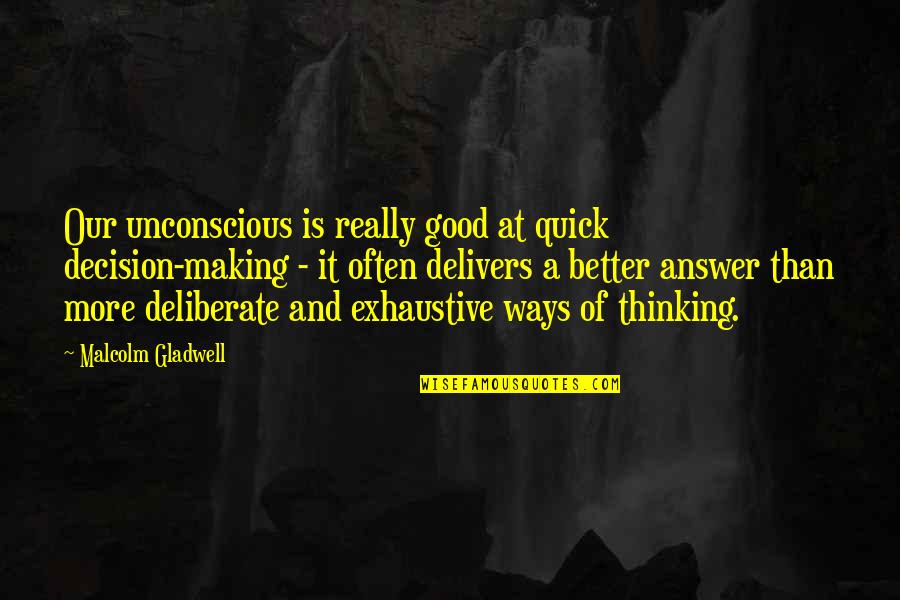 Our unconscious is really good at quick decision-making - it often delivers a better answer than more deliberate and exhaustive ways of thinking.

~ Malcolm Gladwell

WISEFAMOUSQUOTES.COM